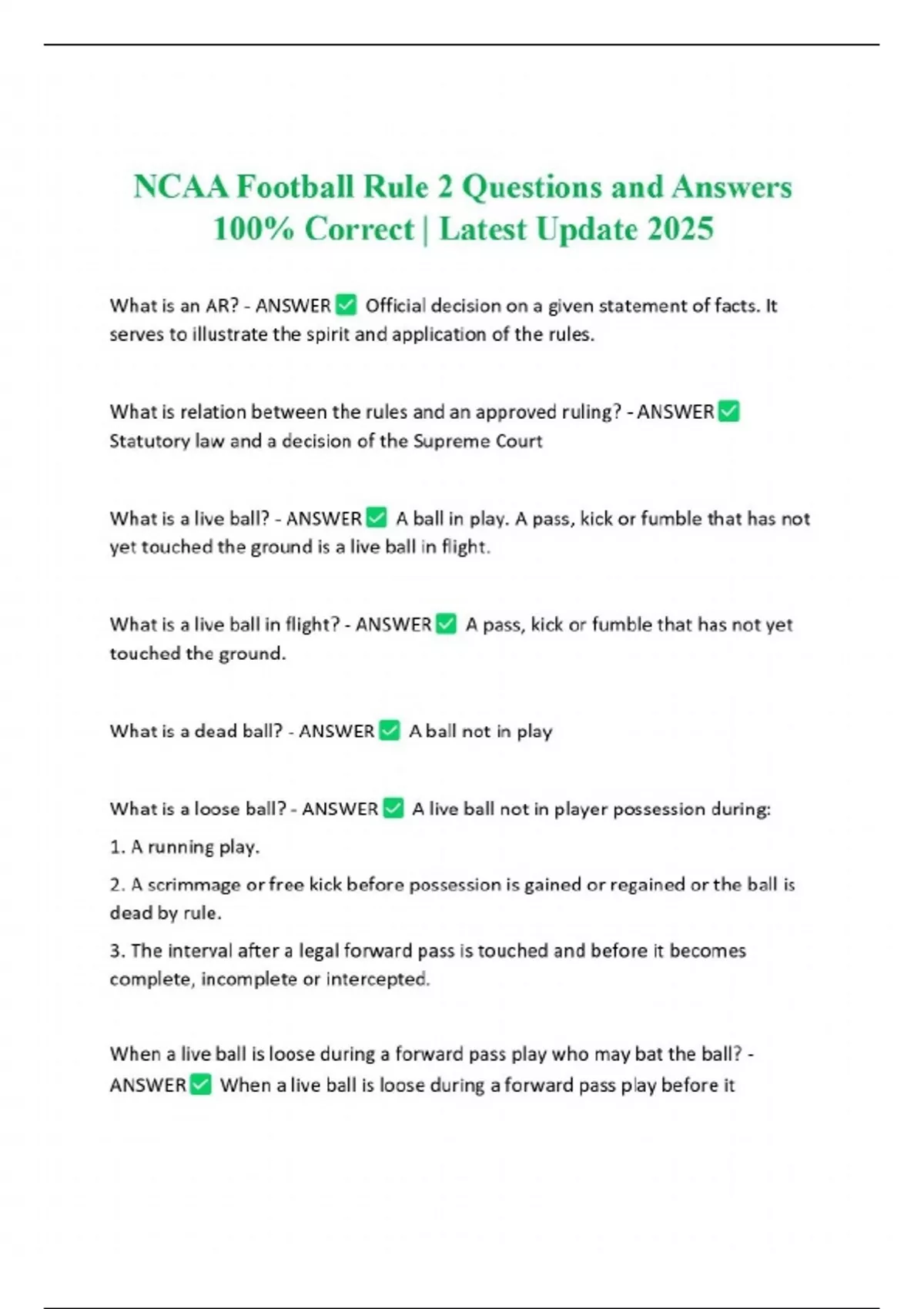 NCAA Football Rule 2 Questions and Answers 100% Correct | Latest Update 2025

What is an AR? - ANSWER ☑ Official decision on a given statement of facts. It serves to illustrate the spirit and application of the rules.

What is relation between the rules and an approved ruling? - ANSWER ☑ Statutory law and a decision of the Supreme Court

What is a live ball? - ANSWER ☑ A ball in play. A pass, kick or fumble that has not yet touched the ground is a live ball in flight.

What is a live ball in flight? - ANSWER ☑ A pass, kick or fumble that has not yet touched the ground.

What is a dead ball? - ANSWER ☑ A ball not in play

What is a loose ball? - ANSWER ☑ A live ball not in player possession during:

1. A running play.

2. A scrimmage or free kick before possession is gained or regained or the ball is dead by rule.

3. The interval after a legal forward pass is touched and before it becomes complete, incomplete or intercepted.

When a live ball is loose during a forward pass play who may bat the ball? - ANSWER ☑ When a live ball is loose during a forward pass play before it